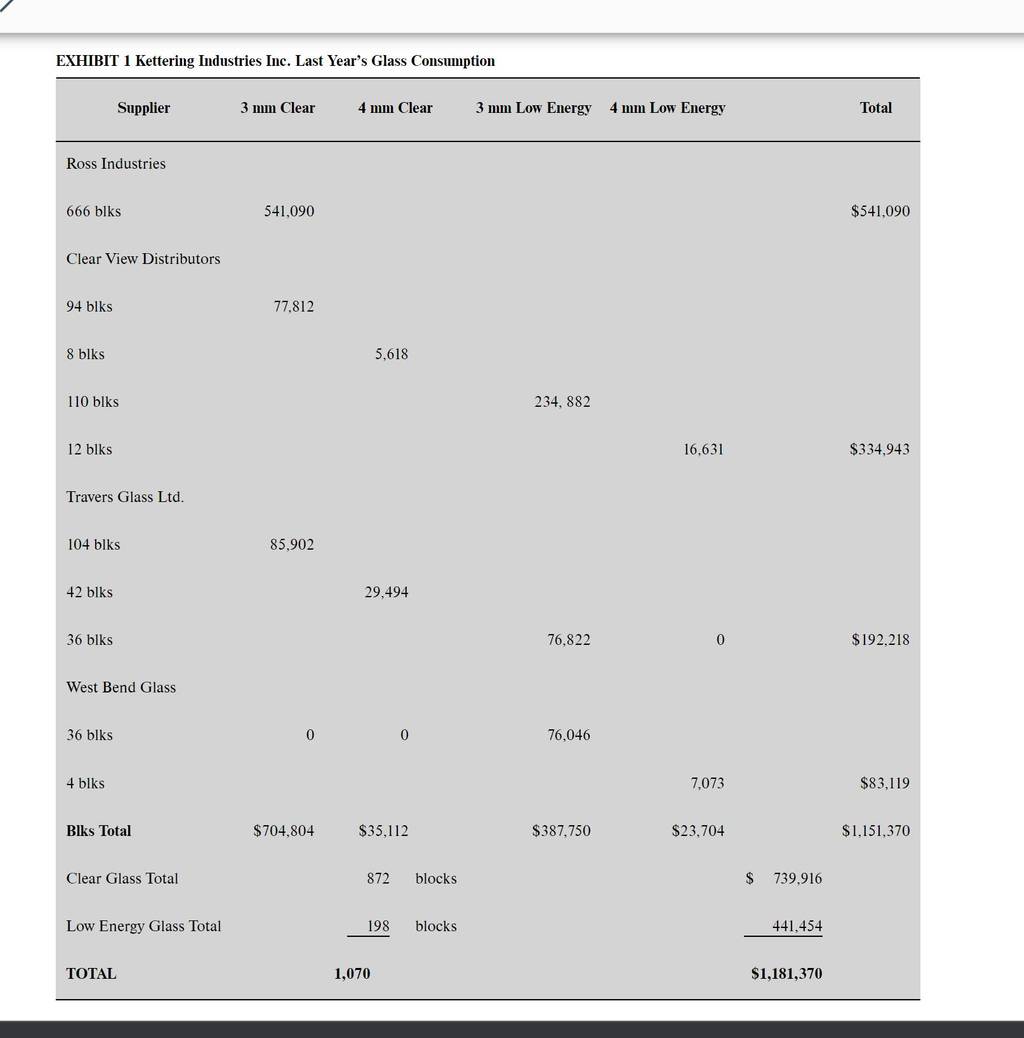 EXHIBIT 1 Kettering Industries Inc. Last Year's Glass Consumption

| Supplier | 3 mm Clear | 4 mm Clear | 3 mm Low Energy | 4 mm Low Energy | | Total |
|---|---|---|---|---|---|---|
| Ross Industries | | | | | | |
| 666 blks | 541,090 | | | | | $541,090 |
| Clear View Distributors | | | | | | |
| 94 blks | 77,812 | | | | | |
| 8 blks | | 5,618 | | | | |
| 110 blks | | | 234, 882 | | | |
| 12 blks | | | | 16,631 | | $334,943 |
| Travers Glass Ltd. | | | | | | |
| 104 blks | 85,902 | | | | | |
| 42 blks | | 29,494 | | | | |
| 36 blks | | | 76,822 | 0 | | $192,218 |
| West Bend Glass | | | | | | |
| 36 blks | 0 | 0 | 76,046 | | | |
| 4 blks | | | | 7,073 | | $83,119 |
| **Blks Total** | $704,804 | $35,112 | $387,750 | $23,704 | | $1,151,370 |
| Clear Glass Total | | 872 blocks | | | $ 739,916 | |
| Low Energy Glass Total | | 198 blocks | | | 441,454 | |
| **TOTAL** | | **1,070** | | | **$1,181,370** | |